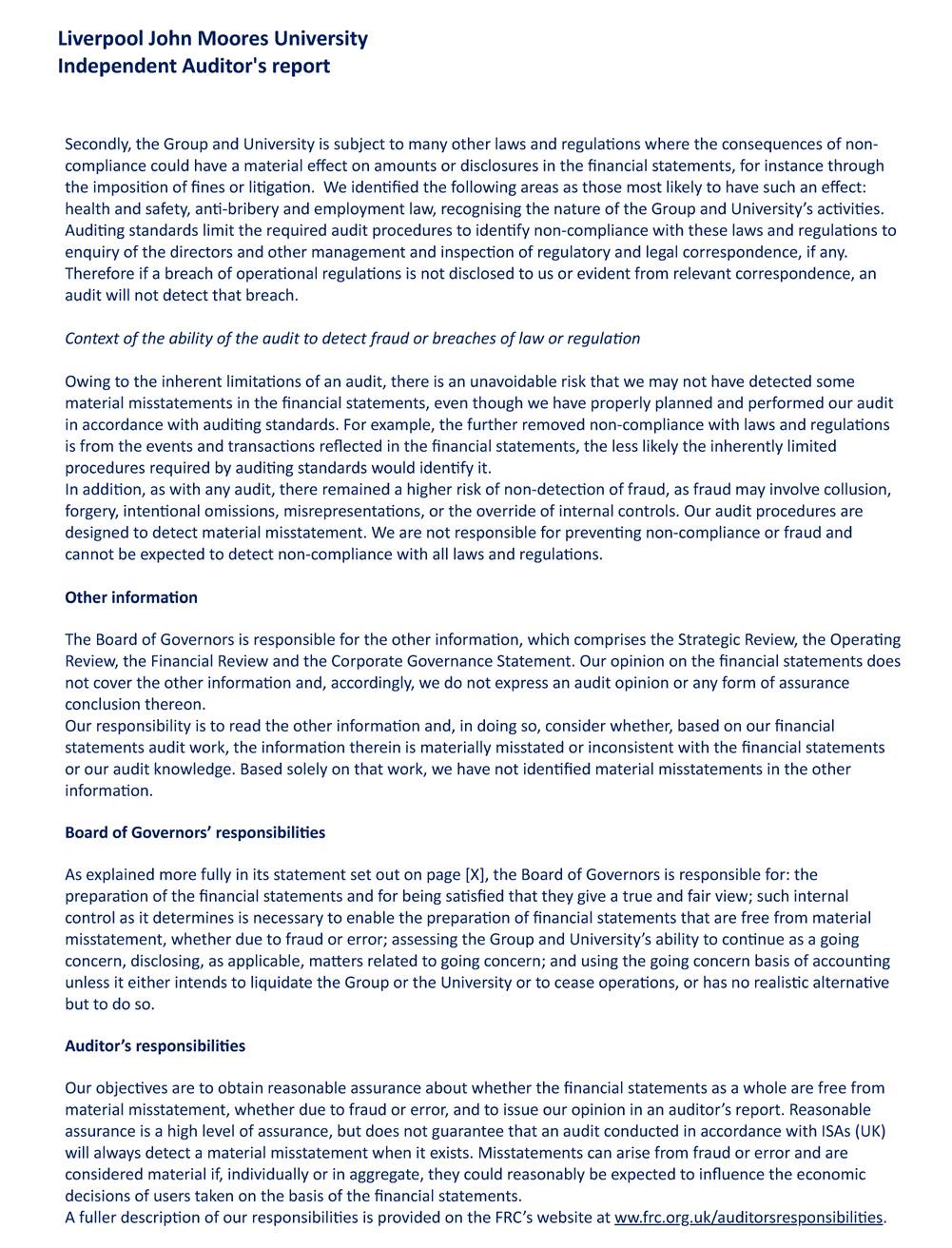 Liverpool John Moores University
Independent Auditor's report

Secondly, the Group and University is subject to many other laws and regulations where the consequences of non-compliance could have a material effect on amounts or disclosures in the financial statements, for instance through the imposition of fines or litigation. We identified the following areas as those most likely to have such an effect: health and safety, anti-bribery and employment law, recognising the nature of the Group and University's activities. Auditing standards limit the required audit procedures to identify non-compliance with these laws and regulations to enquiry of the directors and other management and inspection of regulatory and legal correspondence, if any. Therefore if a breach of operational regulations is not disclosed to us or evident from relevant correspondence, an audit will not detect that breach.

Context of the ability of the audit to detect fraud or breaches of law or regulation

Owing to the inherent limitations of an audit, there is an unavoidable risk that we may not have detected some material misstatements in the financial statements, even though we have properly planned and performed our audit in accordance with auditing standards. For example, the further removed non-compliance with laws and regulations is from the events and transactions reflected in the financial statements, the less likely the inherently limited procedures required by auditing standards would identify it.
In addition, as with any audit, there remained a higher risk of non-detection of fraud, as fraud may involve collusion, forgery, intentional omissions, misrepresentations, or the override of internal controls. Our audit procedures are designed to detect material misstatement. We are not responsible for preventing non-compliance or fraud and cannot be expected to detect non-compliance with all laws and regulations.

Other information

The Board of Governors is responsible for the other information, which comprises the Strategic Review, the Operating Review, the Financial Review and the Corporate Governance Statement. Our opinion on the financial statements does not cover the other information and, accordingly, we do not express an audit opinion or any form of assurance conclusion thereon.
Our responsibility is to read the other information and, in doing so, consider whether, based on our financial statements audit work, the information therein is materially misstated or inconsistent with the financial statements or our audit knowledge. Based solely on that work, we have not identified material misstatements in the other information.

Board of Governors' responsibilities

As explained more fully in its statement set out on page [X], the Board of Governors is responsible for: the preparation of the financial statements and for being satisfied that they give a true and fair view; such internal control as it determines is necessary to enable the preparation of financial statements that are free from material misstatement, whether due to fraud or error; assessing the Group and University's ability to continue as a going concern, disclosing, as applicable, matters related to going concern; and using the going concern basis of accounting unless it either intends to liquidate the Group or the University or to cease operations, or has no realistic alternative but to do so.

Auditor's responsibilities

Our objectives are to obtain reasonable assurance about whether the financial statements as a whole are free from material misstatement, whether due to fraud or error, and to issue our opinion in an auditor's report. Reasonable assurance is a high level of assurance, but does not guarantee that an audit conducted in accordance with ISAs (UK) will always detect a material misstatement when it exists. Misstatements can arise from fraud or error and are considered material if, individually or in aggregate, they could reasonably be expected to influence the economic decisions of users taken on the basis of the financial statements.
A fuller description of our responsibilities is provided on the FRC's website at ww.frc.org.uk/auditorsresponsibilities.